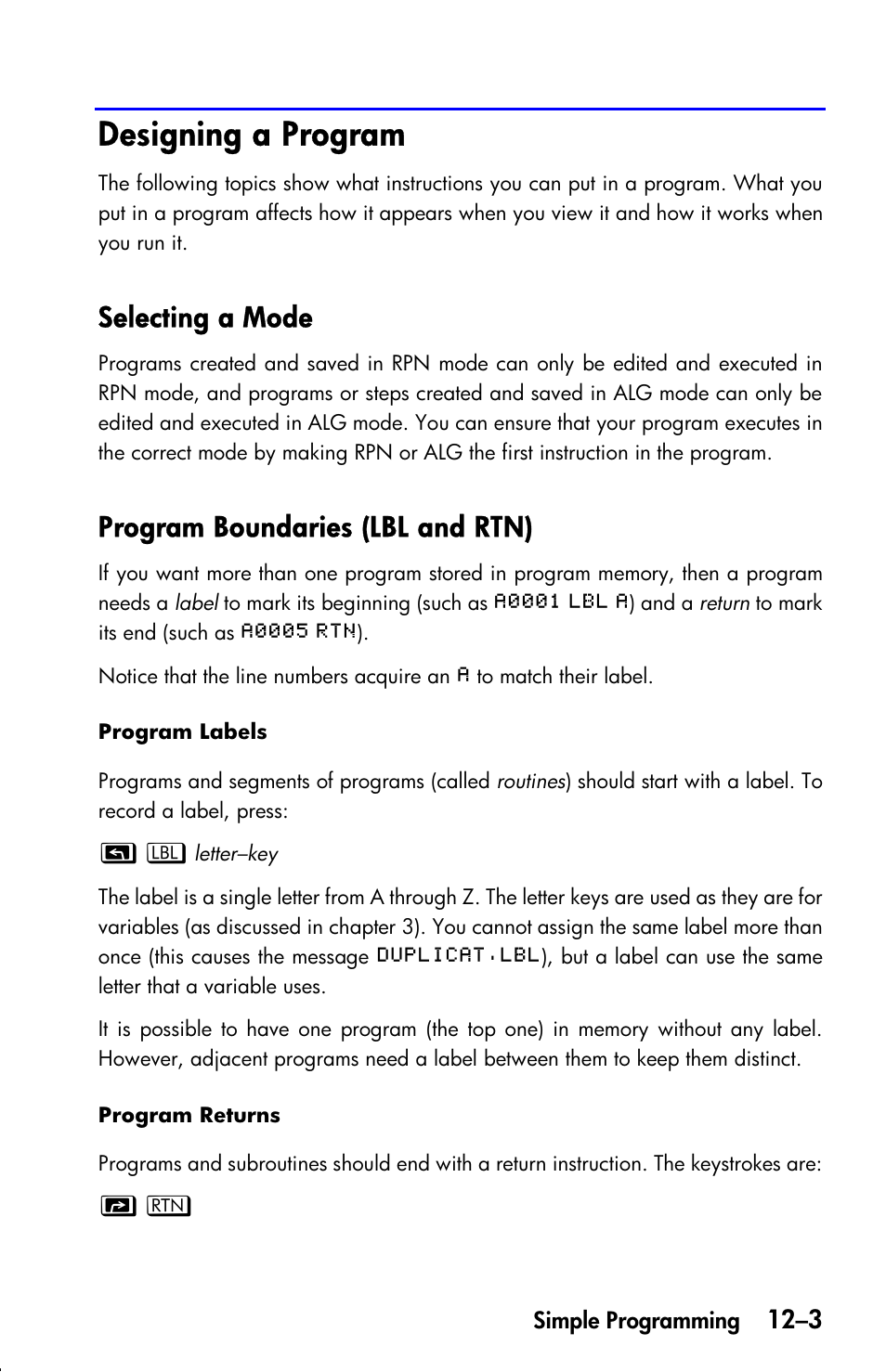 Designing a Program

The following topics show what instructions you can put in a program. What you put in a program affects how it appears when you view it and how it works when you run it.

Selecting a Mode

Programs created and saved in RPN mode can only be edited and executed in RPN mode, and programs or steps created and saved in ALG mode can only be edited and executed in ALG mode. You can ensure that your program executes in the correct mode by making RPN or ALG the first instruction in the program.

Program Boundaries (LBL and RTN)

If you want more than one program stored in program memory, then a program needs a label to mark its beginning (such as A0001 LBL A) and a return to mark its end (such as A0005 RTN).

Notice that the line numbers acquire an A to match their label.

Program Labels

Programs and segments of programs (called routines) should start with a label. To record a label, press:

LBL letter–key

The label is a single letter from A through Z. The letter keys are used as they are for variables (as discussed in chapter 3). You cannot assign the same label more than once (this causes the message DUPLICAT.LBL), but a label can use the same letter that a variable uses.

It is possible to have one program (the top one) in memory without any label. However, adjacent programs need a label between them to keep them distinct.

Program Returns

Programs and subroutines should end with a return instruction. The keystrokes are:

RTN

Simple Programming 12–3